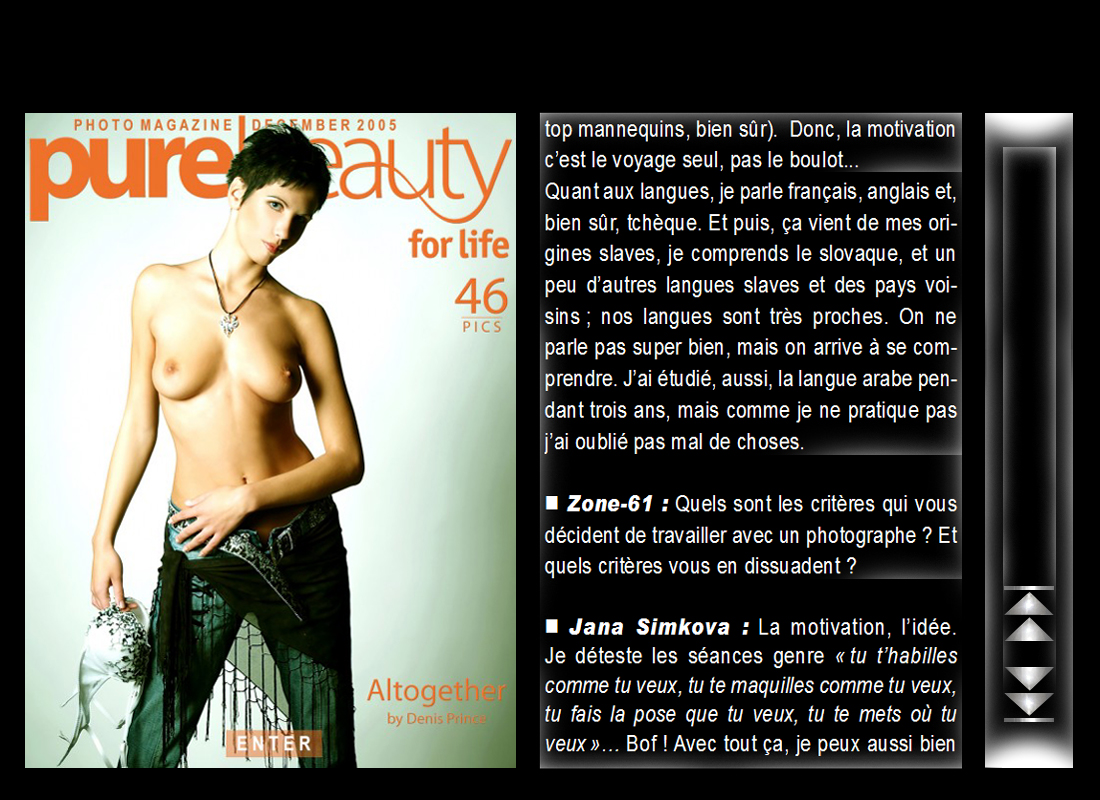 PHOTO MAGAZINE DECEMBER 2005

pure beauty

for life

46
PICS

Altogether
by Denis Prince

ENTER

top mannequins, bien sûr). Donc, la motivation c'est le voyage seul, pas le boulot...

Quant aux langues, je parle français, anglais et, bien sûr, tchèque. Et puis, ça vient de mes origines slaves, je comprends le slovaque, et un peu d'autres langues slaves et des pays voisins ; nos langues sont très proches. On ne parle pas super bien, mais on arrive à se comprendre. J'ai étudié, aussi, la langue arabe pendant trois ans, mais comme je ne pratique pas j'ai oublié pas mal de choses.

■ Zone-61 : Quels sont les critères qui vous décident de travailler avec un photographe ? Et quels critères vous en dissuadent ?

■ Jana Simkova : La motivation, l'idée. Je déteste les séances genre « tu t'habilles comme tu veux, tu te maquilles comme tu veux, tu fais la pose que tu veux, tu te mets où tu veux »... Bof ! Avec tout ça, je peux aussi bien